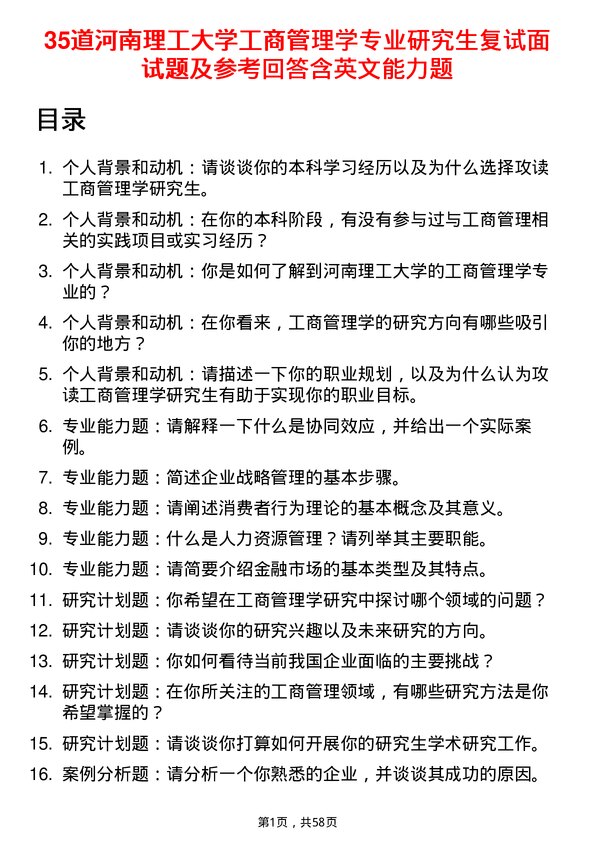 35道河南理工大学工商管理学专业研究生复试面试题及参考回答含英文能力题

目录

1. 个人背景和动机：请谈谈你的本科学习经历以及为什么选择攻读工商管理学研究生。
2. 个人背景和动机：在你的本科阶段，有没有参与过与工商管理相关的实践项目或实习经历？
3. 个人背景和动机：你是如何了解到河南理工大学的工商管理学专业的？
4. 个人背景和动机：在你看来，工商管理学的研究方向有哪些吸引你的地方？
5. 个人背景和动机：请描述一下你的职业规划，以及为什么认为攻读工商管理学研究生有助于实现你的职业目标。
6. 专业能力题：请解释一下什么是协同效应，并给出一个实际案例。
7. 专业能力题：简述企业战略管理的基本步骤。
8. 专业能力题：请阐述消费者行为理论的基本概念及其意义。
9. 专业能力题：什么是人力资源管理？请列举其主要职能。
10. 专业能力题：请简要介绍金融市场的基本类型及其特点。
11. 研究计划题：你希望在工商管理学研究中探讨哪个领域的问题？
12. 研究计划题：请谈谈你的研究兴趣以及未来研究的方向。
13. 研究计划题：你如何看待当前我国企业面临的主要挑战？
14. 研究计划题：在你所关注的工商管理领域，有哪些研究方法是你希望掌握的？
15. 研究计划题：请谈谈你打算如何开展你的研究生学术研究工作。
16. 案例分析题：请分析一个你熟悉的企业，并谈谈其成功的原因。

第1页，共58页